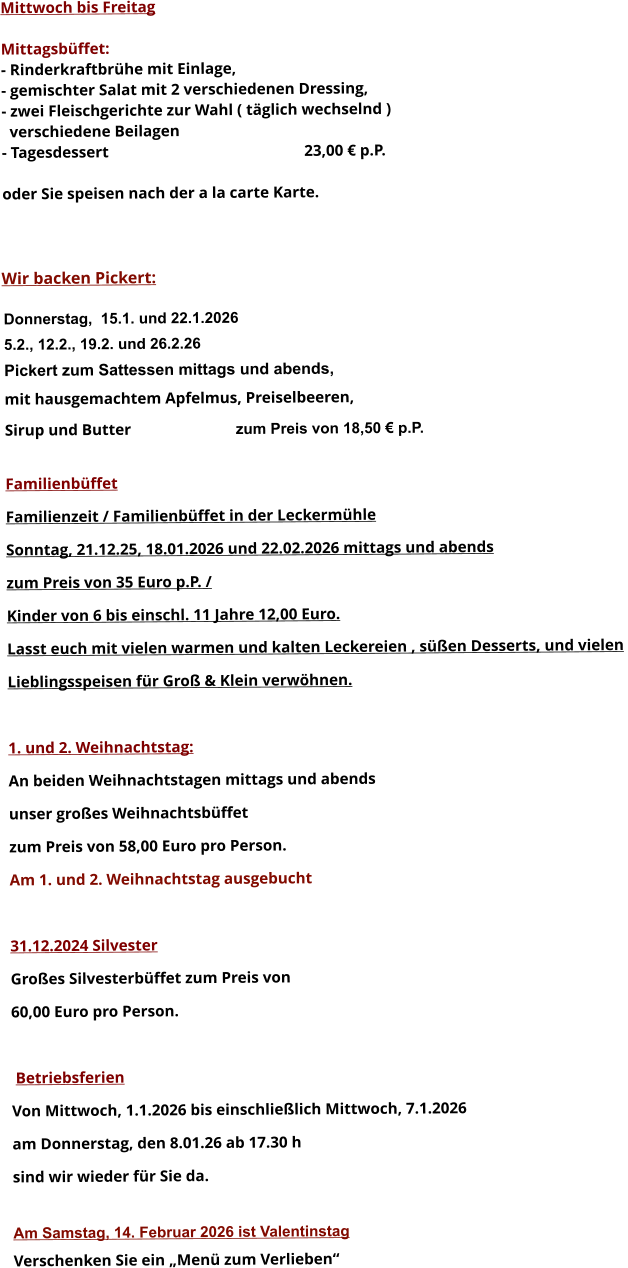 Mittwoch bis Freitag

Mittagsbüffet:
- Rinderkraftbrühe mit Einlage,
- gemischter Salat mit 2 verschiedenen Dressing,
- zwei Fleischgerichte zur Wahl ( täglich wechselnd )
verschiedene Beilagen
- Tagesdessert 23,00 € p.P.

oder Sie speisen nach der a la carte Karte.

Wir backen Pickert:

Donnerstag, 15.1. und 22.1.2026
5.2., 12.2., 19.2. und 26.2.26
Pickert zum Sattessen mittags und abends,
mit hausgemachtem Apfelmus, Preiselbeeren,
Sirup und Butter zum Preis von 18,50 € p.P.

Familienbüffet
Familienzeit / Familienbüffet in der Leckermühle
Sonntag, 21.12.25, 18.01.2026 und 22.02.2026 mittags und abends
zum Preis von 35 Euro p.P. /
Kinder von 6 bis einschl. 11 Jahre 12,00 Euro.
Lasst euch mit vielen warmen und kalten Leckereien , süßen Desserts, und vielen
Lieblingsspeisen für Groß & Klein verwöhnen.

1. und 2. Weihnachtstag:
An beiden Weihnachtstagen mittags und abends
unser großes Weihnachtsbüffet
zum Preis von 58,00 Euro pro Person.
Am 1. und 2. Weihnachtstag ausgebucht

31.12.2024 Silvester
Großes Silvesterbüffet zum Preis von
60,00 Euro pro Person.

Betriebsferien
Von Mittwoch, 1.1.2026 bis einschließlich Mittwoch, 7.1.2026
am Donnerstag, den 8.01.26 ab 17.30 h
sind wir wieder für Sie da.

Am Samstag, 14. Februar 2026 ist Valentinstag
Verschenken Sie ein „Menü zum Verlieben“